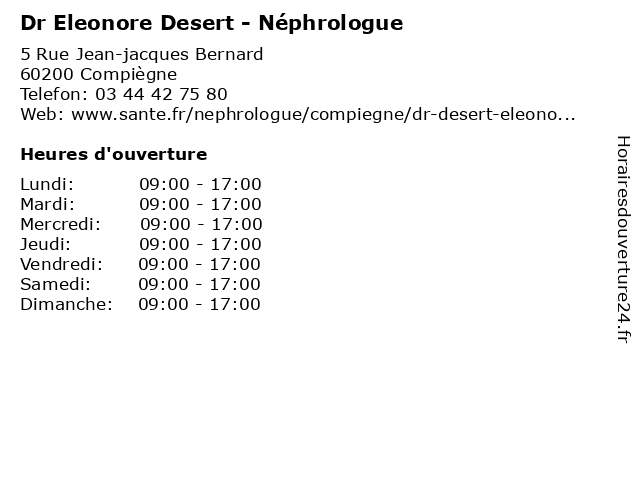 Dr Eleonore Desert - Néphrologue

5 Rue Jean-jacques Bernard
60200 Compiègne
Telefon: 03 44 42 75 80
Web: www.sante.fr/nephrologue/compiegne/dr-desert-eleono...

Heures d'ouverture

| | |
|---|---|
| Lundi: | 09:00 - 17:00 |
| Mardi: | 09:00 - 17:00 |
| Mercredi: | 09:00 - 17:00 |
| Jeudi: | 09:00 - 17:00 |
| Vendredi: | 09:00 - 17:00 |
| Samedi: | 09:00 - 17:00 |
| Dimanche: | 09:00 - 17:00 |

Horairesdouverture24.fr